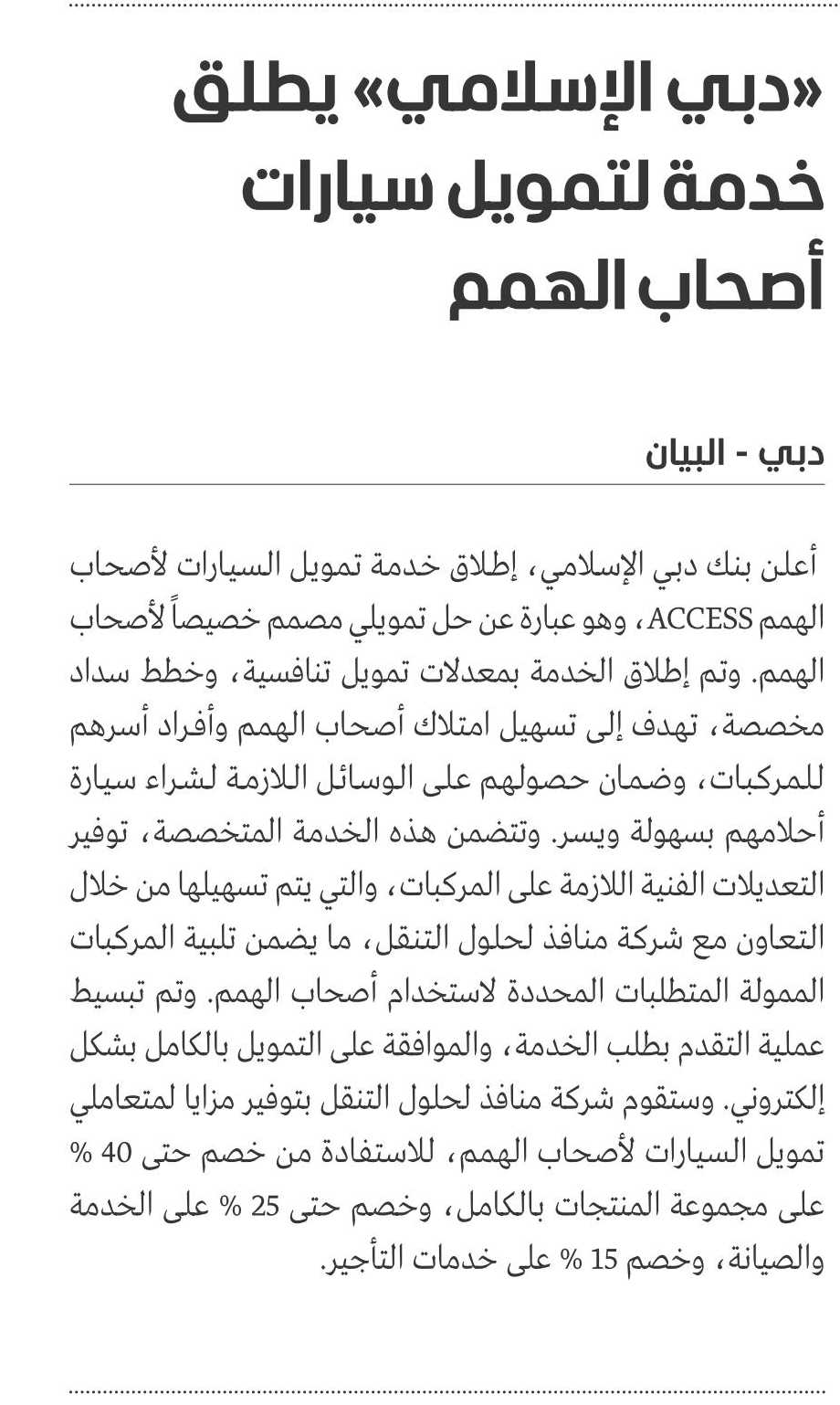 «دبي الإسلامي» يطلق خدمة لتمويل سيارات أصحاب الهمم

دبي - البيان

أعلن بنك دبي الإسلامي، إطلاق خدمة تمويل السيارات لأصحاب الهمم ACCESS، وهو عبارة عن حل تمويلي مصمم خصيصاً لأصحاب الهمم. وتم إطلاق الخدمة بمعدلات تمويل تنافسية، وخطط سداد مخصصة، تهدف إلى تسهيل امتلاك أصحاب الهمم وأفراد أسرهم للمركبات، وضمان حصولهم على الوسائل اللازمة لشراء سيارة أحلامهم بسهولة ويسر. وتتضمن هذه الخدمة المتخصصة، توفير التعديلات الفنية اللازمة على المركبات، والتي يتم تسهيلها من خلال التعاون مع شركة منافذ لحلول التنقل، ما يضمن تلبية المركبات الممولة المتطلبات المحددة لاستخدام أصحاب الهمم. وتم تبسيط عملية التقدم بطلب الخدمة، والموافقة على التمويل بالكامل بشكل إلكتروني. وستقوم شركة منافذ لحلول التنقل بتوفير مزايا لمتعاملي تمويل السيارات لأصحاب الهمم، للاستفادة من خصم حتى 40 % على مجموعة المنتجات بالكامل، وخصم حتى 25 % على الخدمة والصيانة، وخصم 15 % على خدمات التأجير.